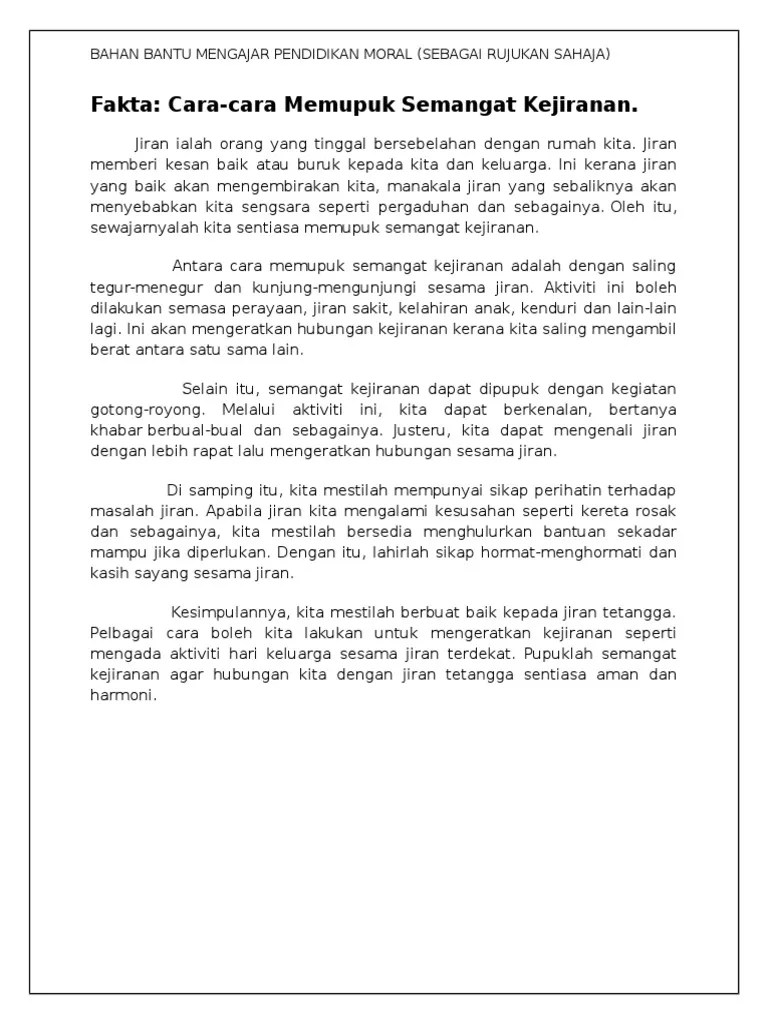 BAHAN BANTU MENGAJAR PENDIDIKAN MORAL (SEBAGAI RUJUKAN SAHAJA)

Fakta: Cara-cara Memupuk Semangat Kejiranan.

Jiran ialah orang yang tinggal bersebelahan dengan rumah kita. Jiran memberi kesan baik atau buruk kepada kita dan keluarga. Ini kerana jiran yang baik akan mengembirakan kita, manakala jiran yang sebaliknya akan menyebabkan kita sengsara seperti pergaduhan dan sebagainya. Oleh itu, sewajarnyalah kita sentiasa memupuk semangat kejiranan.

Antara cara memupuk semangat kejiranan adalah dengan saling tegur-menegur dan kunjung-mengunjungi sesama jiran. Aktiviti ini boleh dilakukan semasa perayaan, jiran sakit, kelahiran anak, kenduri dan lain-lain lagi. Ini akan mengeratkan hubungan kejiranan kerana kita saling mengambil berat antara satu sama lain.

Selain itu, semangat kejiranan dapat dipupuk dengan kegiatan gotong-royong. Melalui aktiviti ini, kita dapat berkenalan, bertanya khabar berbual-bual dan sebagainya. Justeru, kita dapat mengenali jiran dengan lebih rapat lalu mengeratkan hubungan sesama jiran.

Di samping itu, kita mestilah mempunyai sikap perihatin terhadap masalah jiran. Apabila jiran kita mengalami kesusahan seperti kereta rosak dan sebagainya, kita mestilah bersedia menghulurkan bantuan sekadar mampu jika diperlukan. Dengan itu, lahirlah sikap hormat-menghormati dan kasih sayang sesama jiran.

Kesimpulannya, kita mestilah berbuat baik kepada jiran tetangga. Pelbagai cara boleh kita lakukan untuk mengeratkan kejiranan seperti mengada aktiviti hari keluarga sesama jiran terdekat. Pupuklah semangat kejiranan agar hubungan kita dengan jiran tetangga sentiasa aman dan harmoni.